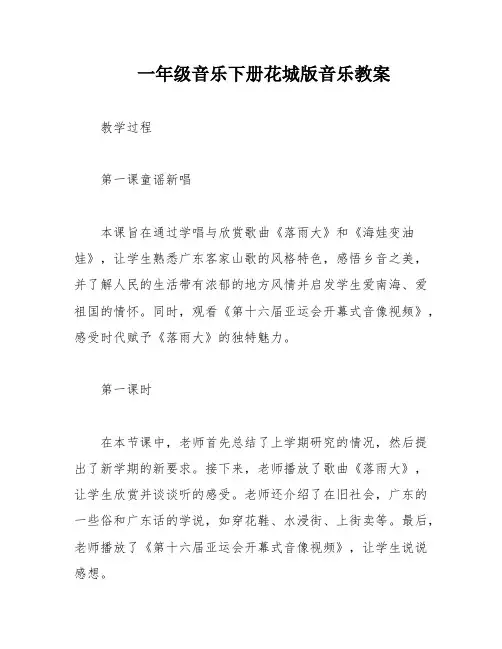 一年级音乐下册花城版音乐教案

教学过程

第一课童谣新唱

本课旨在通过学唱与欣赏歌曲《落雨大》和《海娃变油娃》，让学生熟悉广东客家山歌的风格特色，感悟乡音之美，并了解人民的生活带有浓郁的地方风情并启发学生爱南海、爱祖国的情怀。同时，观看《第十六届亚运会开幕式音像视频》，感受时代赋予《落雨大》的独特魅力。

第一课时

在本节课中，老师首先总结了上学期研究的情况，然后提出了新学期的新要求。接下来，老师播放了歌曲《落雨大》，让学生欣赏并谈谈听的感受。老师还介绍了在旧社会，广东的一些俗和广东话的学说，如穿花鞋、水浸街、上街卖等。最后，老师播放了《第十六届亚运会开幕式音像视频》，让学生说说感想。